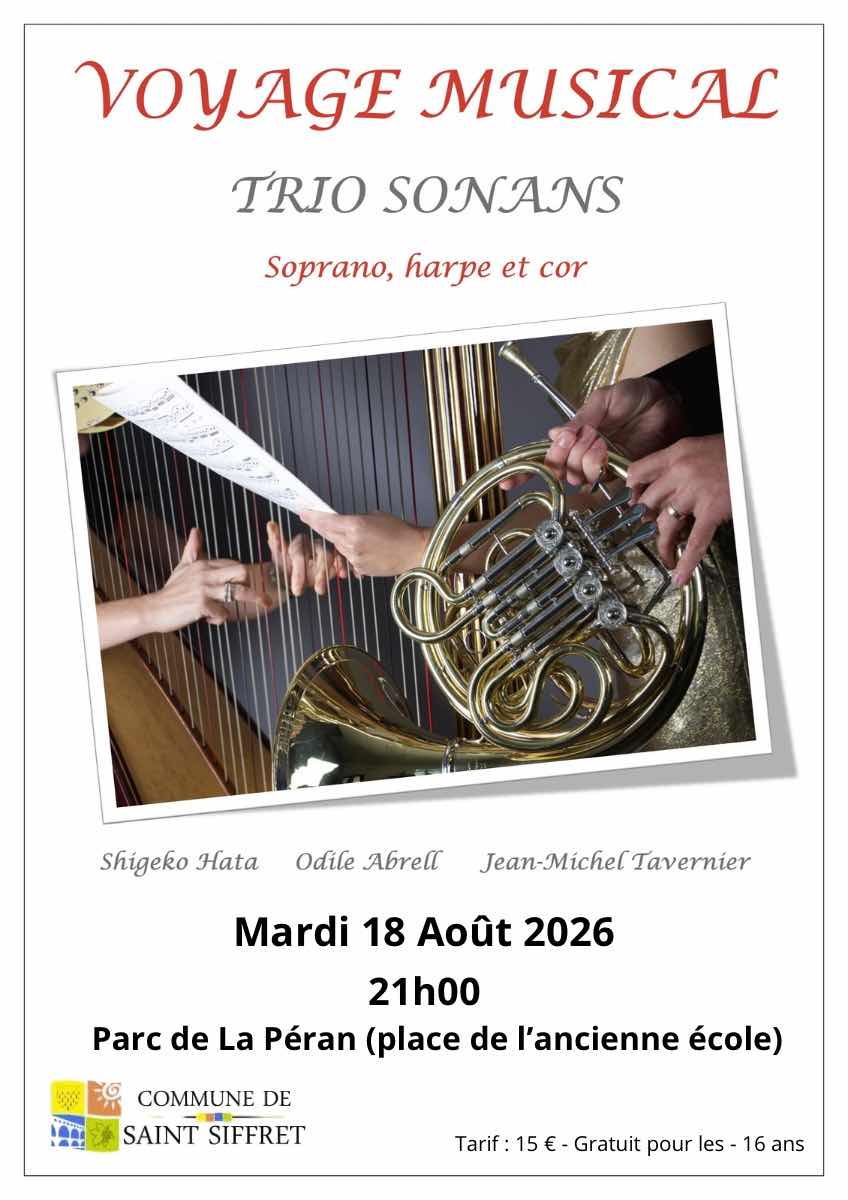 VOYAGE MUSICAL

TRIO SONANS

Soprano, harpe et cor

Shigeko Hata Odile Abrell Jean-Michel Tavernier

Mardi 18 Août 2026

21h00

Parc de La Péran (place de l'ancienne école)

COMMUNE DE
SAINT SIFFRET

Tarif : 15 € - Gratuit pour les - 16 ans